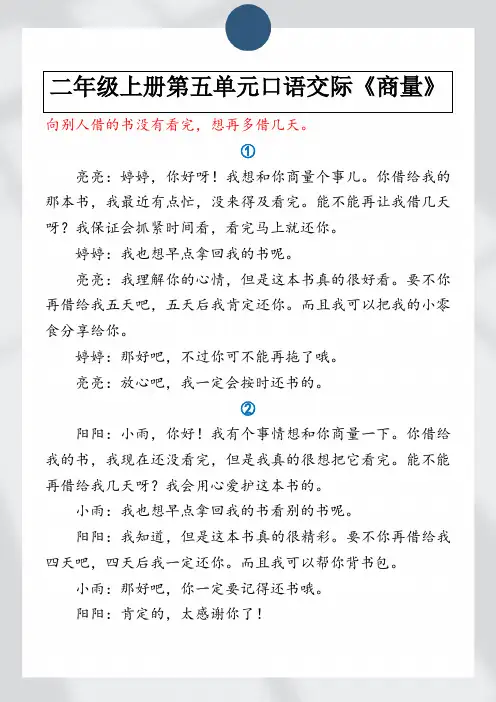 二年级上册第五单元口语交际《商量》

向别人借的书没有看完，想再多借几天。

①

亮亮：婷婷，你好呀！我想和你商量个事儿。你借给我的那本书，我最近有点忙，没来得及看完。能不能再让我借几天呀？我保证会抓紧时间看，看完马上就还你。

婷婷：我也想早点拿回我的书呢。

亮亮：我理解你的心情，但是这本书真的很好看。要不你再借给我五天吧，五天后我肯定还你。而且我可以把我的小零食分享给你。

婷婷：那好吧，不过你可不能再拖了哦。

亮亮：放心吧，我一定会按时还书的。

②

阳阳：小雨，你好！我有个事情想和你商量一下。你借给我的书，我现在还没看完，但是我真的很想把它看完。能不能再借给我几天呀？我会用心爱护这本书的。

小雨：我也想早点拿回我的书看别的书呢。

阳阳：我知道，但是这本书真的很精彩。要不你再借给我四天吧，四天后我一定还你。而且我可以帮你背书包。

小雨：那好吧，你一定要记得还书哦。

阳阳：肯定的，太感谢你了！